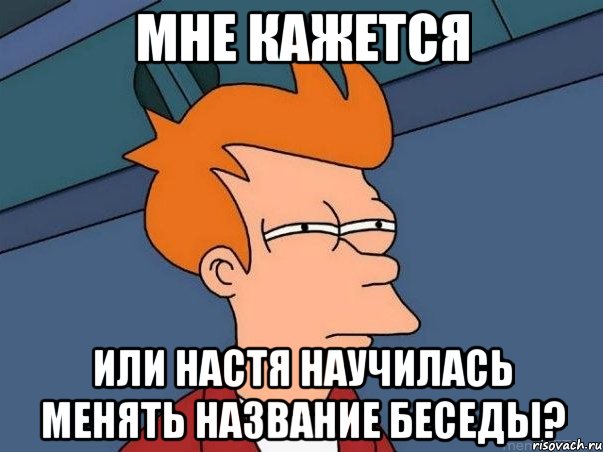 МНЕ КАЖЕТСЯ

ИЛИ НАСТЯ НАУЧИЛАСЬ МЕНЯТЬ НАЗВАНИЕ БЕСЕДЫ?

risovach.ru